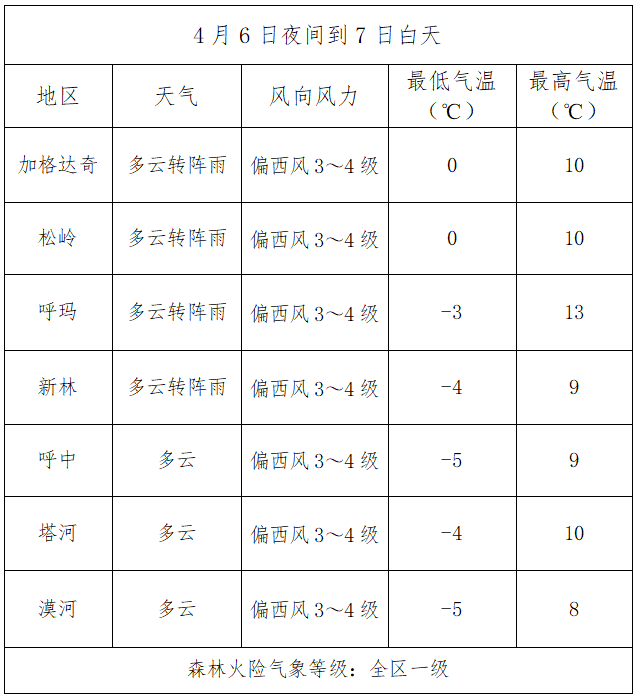 4月6日夜间到7日白天

| 地区 | 天气 | 风向风力 | 最低气温（℃） | 最高气温（℃） |
|---|---|---|---|---|
| 加格达奇 | 多云转阵雨 | 偏西风3～4级 | 0 | 10 |
| 松岭 | 多云转阵雨 | 偏西风3～4级 | 0 | 10 |
| 呼玛 | 多云转阵雨 | 偏西风3～4级 | -3 | 13 |
| 新林 | 多云转阵雨 | 偏西风3～4级 | -4 | 9 |
| 呼中 | 多云 | 偏西风3～4级 | -5 | 9 |
| 塔河 | 多云 | 偏西风3～4级 | -4 | 10 |
| 漠河 | 多云 | 偏西风3～4级 | -5 | 8 |

森林火险气象等级：全区一级